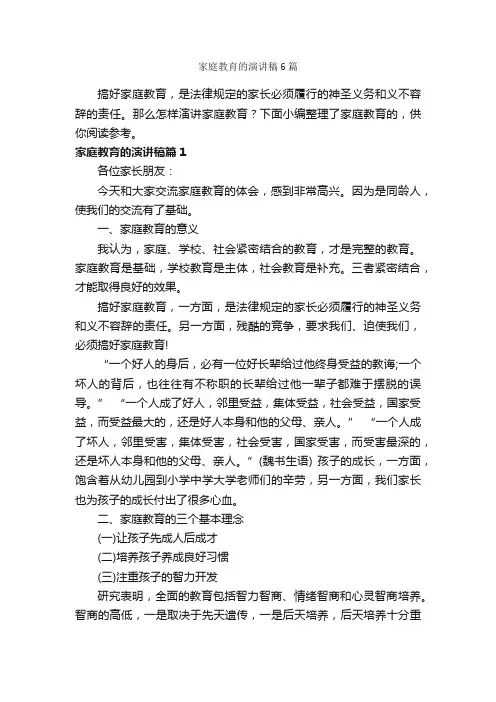 家庭教育的演讲稿6篇

搞好家庭教育，是法律规定的家长必须履行的神圣义务和义不容辞的责任。那么怎样演讲家庭教育？下面小编整理了家庭教育的，供你阅读参考。

家庭教育的演讲稿篇1

各位家长朋友：

今天和大家交流家庭教育的体会，感到非常高兴。因为是同龄人，使我们的交流有了基础。

一、家庭教育的意义

我认为，家庭、学校、社会紧密结合的教育，才是完整的教育。家庭教育是基础，学校教育是主体，社会教育是补充。三者紧密结合，才能取得良好的效果。

搞好家庭教育，一方面，是法律规定的家长必须履行的神圣义务和义不容辞的责任。另一方面，残酷的竞争，要求我们、迫使我们，必须搞好家庭教育!

"一个好人的身后，必有一位好长辈给过他终身受益的教诲;一个坏人的背后，也往往有不称职的长辈给过他一辈子都难于摆脱的误导。" "一个人成了好人，邻里受益，集体受益，社会受益，国家受益，而受益最大的，还是好人本身和他的父母、亲人。" "一个人成了坏人，邻里受害，集体受害，社会受害，国家受害，而受害最深的，还是坏人本身和他的父母、亲人。"(魏书生语) 孩子的成长，一方面，饱含着从幼儿园到小学中学大学老师们的辛劳，另一方面，我们家长也为孩子的成长付出了很多心血。

二、家庭教育的三个基本理念

(一)让孩子先成人后成才

(二)培养孩子养成良好习惯

(三)注重孩子的智力开发

研究表明，全面的教育包括智力智商、情绪智商和心灵智商培养。智商的高低，一是取决于先天遗传，一是后天培养，后天培养十分重